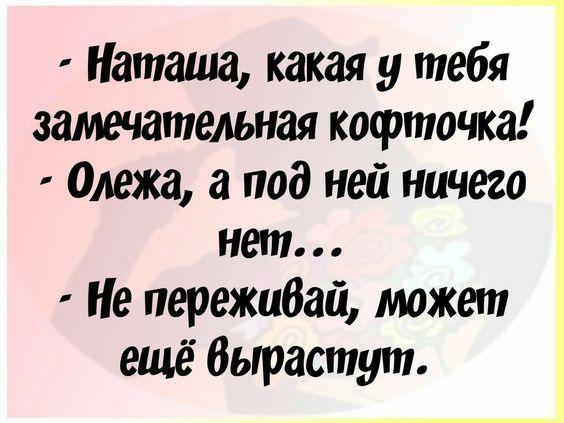 - Наташа, какая у тебя замечательная кофточка!
- Олежа, а под ней ничего нет...
- Не переживай, может ещё вырастут.